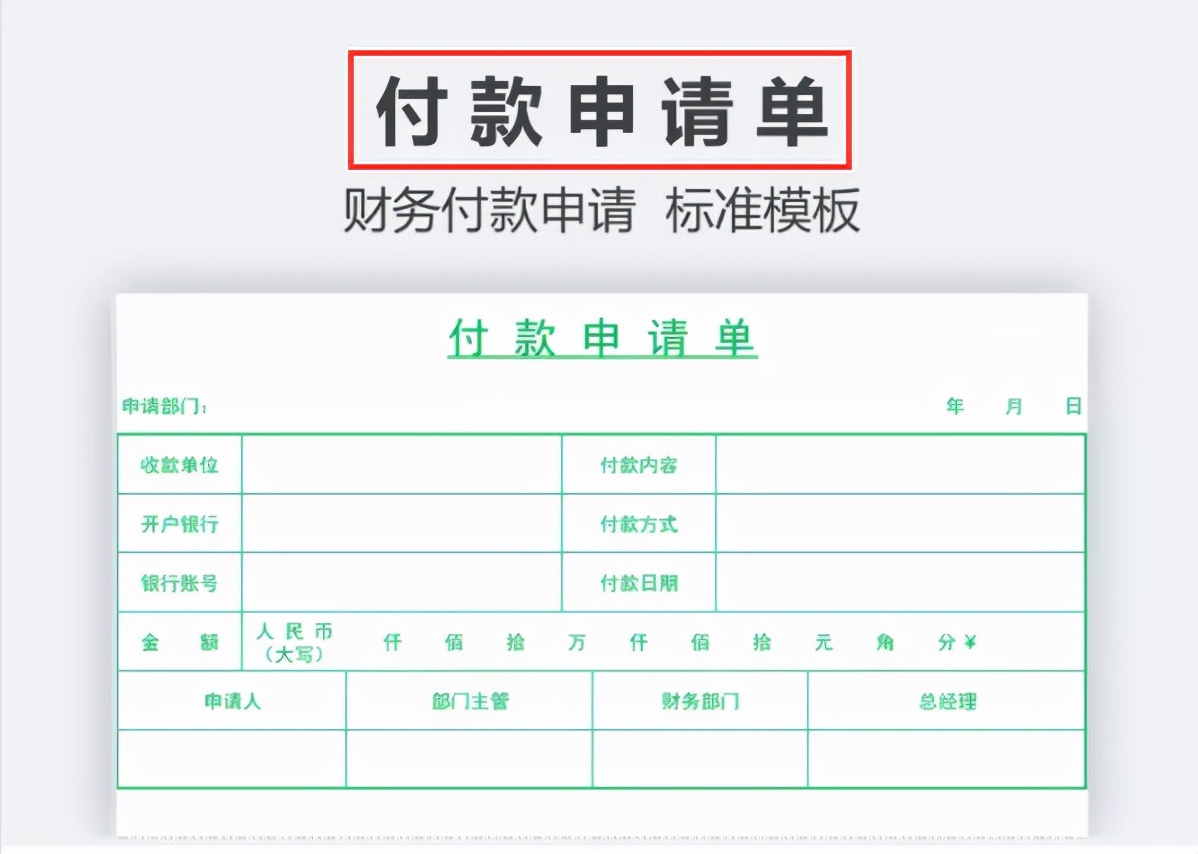 付款申请单

财务付款申请 标准模板

付款申请单

申请部门： 年 月 日

| 收款单位 | | 付款内容 | |
|---|---|---|---|
| 开户银行 | | 付款方式 | |
| 银行账号 | | 付款日期 | |
| 金 额 | 人民币（大写） 仟 佰 拾 万 仟 佰 拾 元 角 分 ¥ | | |

| 申请人 | 部门主管 | 财务部门 | 总经理 |
|---|---|---|---|
| | | | |